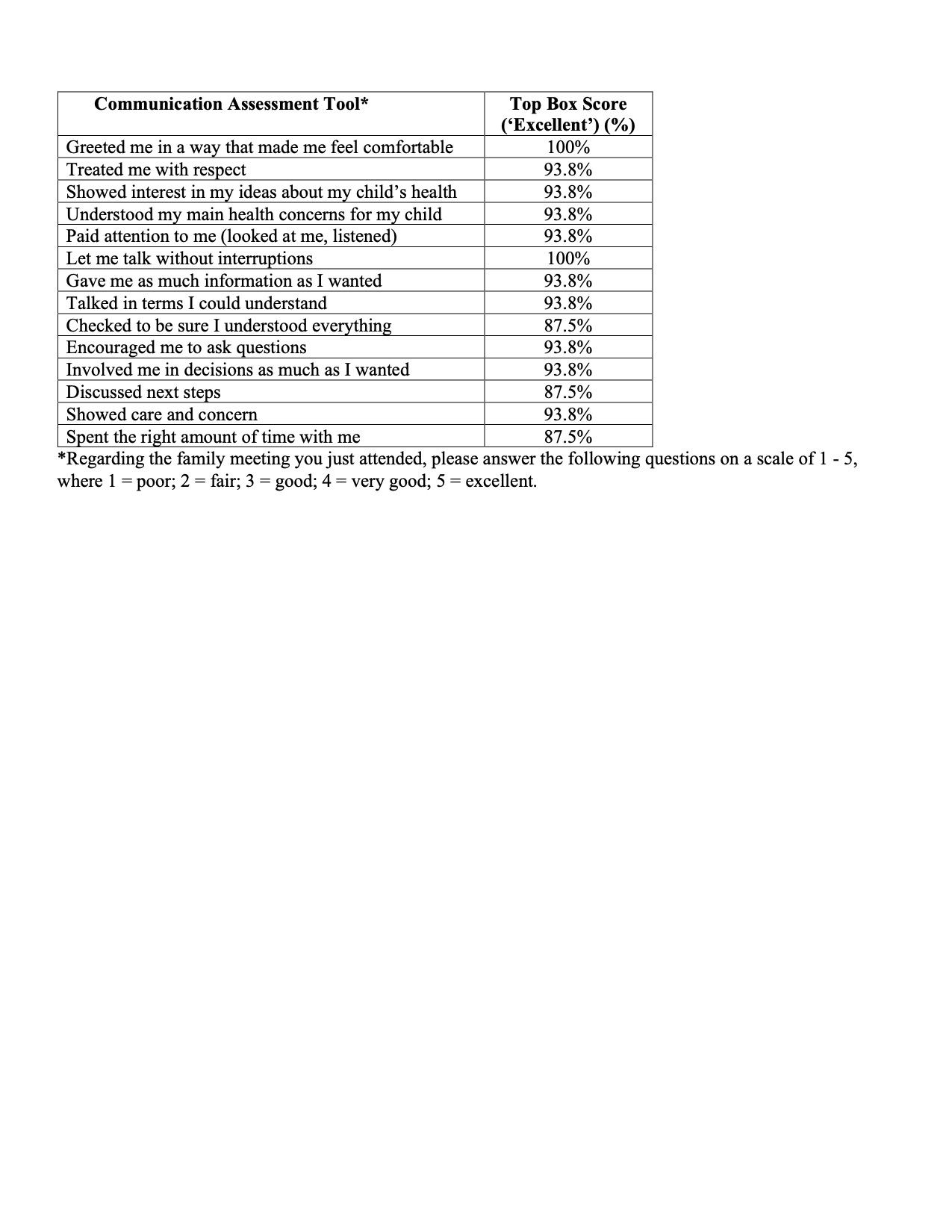 | Communication Assessment Tool* | Top Box Score ('Excellent') (%) |
|---|---|
| Greeted me in a way that made me feel comfortable | 100% |
| Treated me with respect | 93.8% |
| Showed interest in my ideas about my child's health | 93.8% |
| Understood my main health concerns for my child | 93.8% |
| Paid attention to me (looked at me, listened) | 93.8% |
| Let me talk without interruptions | 100% |
| Gave me as much information as I wanted | 93.8% |
| Talked in terms I could understand | 93.8% |
| Checked to be sure I understood everything | 87.5% |
| Encouraged me to ask questions | 93.8% |
| Involved me in decisions as much as I wanted | 93.8% |
| Discussed next steps | 87.5% |
| Showed care and concern | 93.8% |
| Spent the right amount of time with me | 87.5% |

*Regarding the family meeting you just attended, please answer the following questions on a scale of 1 - 5, where 1 = poor; 2 = fair; 3 = good; 4 = very good; 5 = excellent.